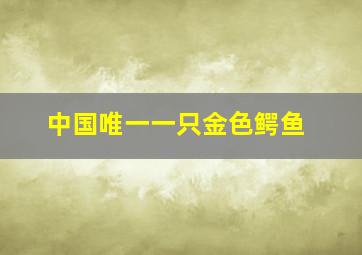 中国唯一一只金色鳄鱼